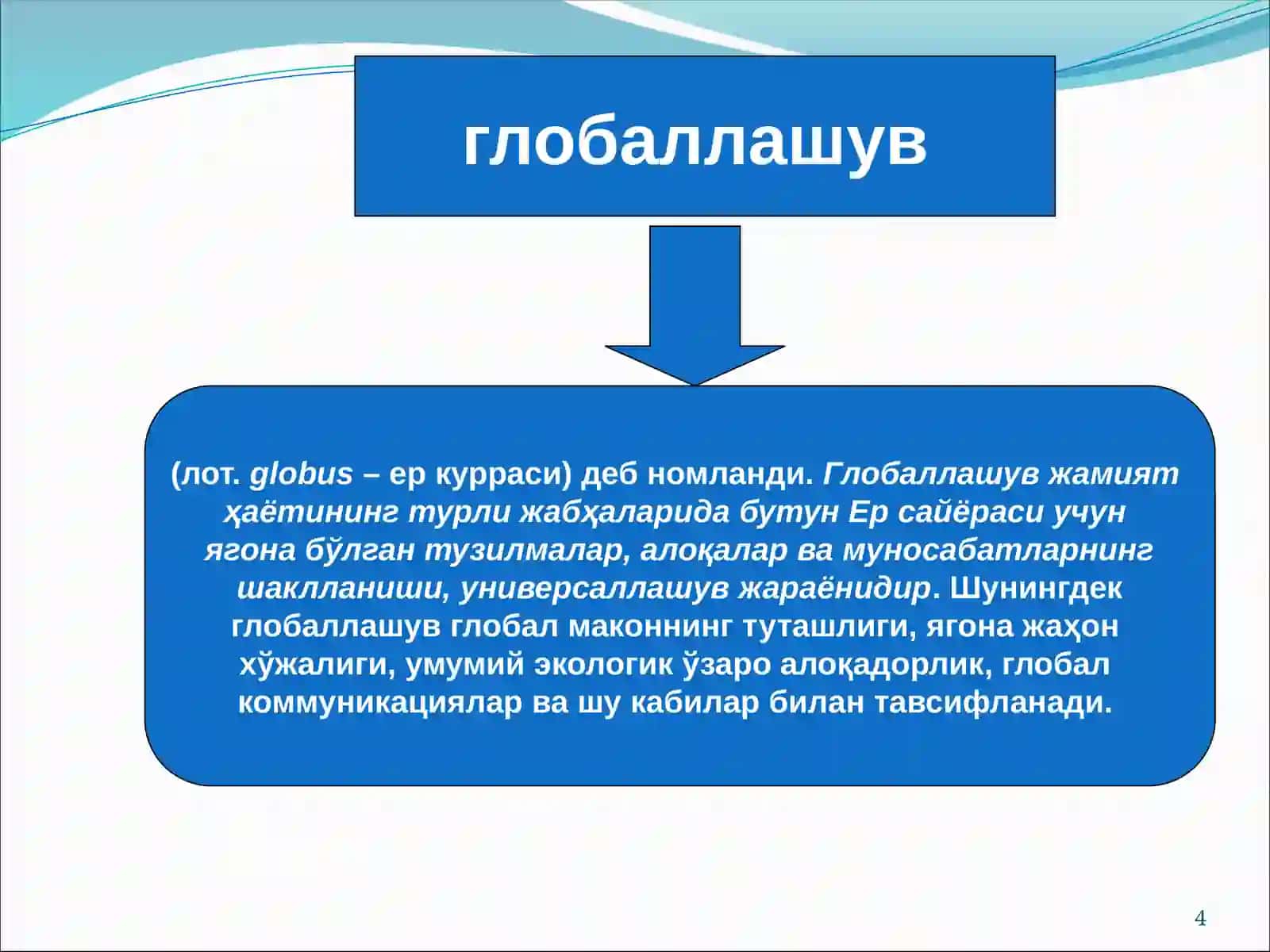 глобаллашув

(лот. globus – ер курраси) деб номланди. Глобаллашув жамият ҳаётининг турли жабҳаларида бутун Ер сайёраси учун ягона бўлган тузилмалар, алоқалар ва муносабатларнинг шаклланиши, универсаллашув жараёнидир. Шунингдек глобаллашув глобал маконнинг туташлиги, ягона жаҳон хўжалиги, умумий экологик ўзаро алоқадорлик, глобал коммуникациялар ва шу кабилар билан тавсифланади.

4